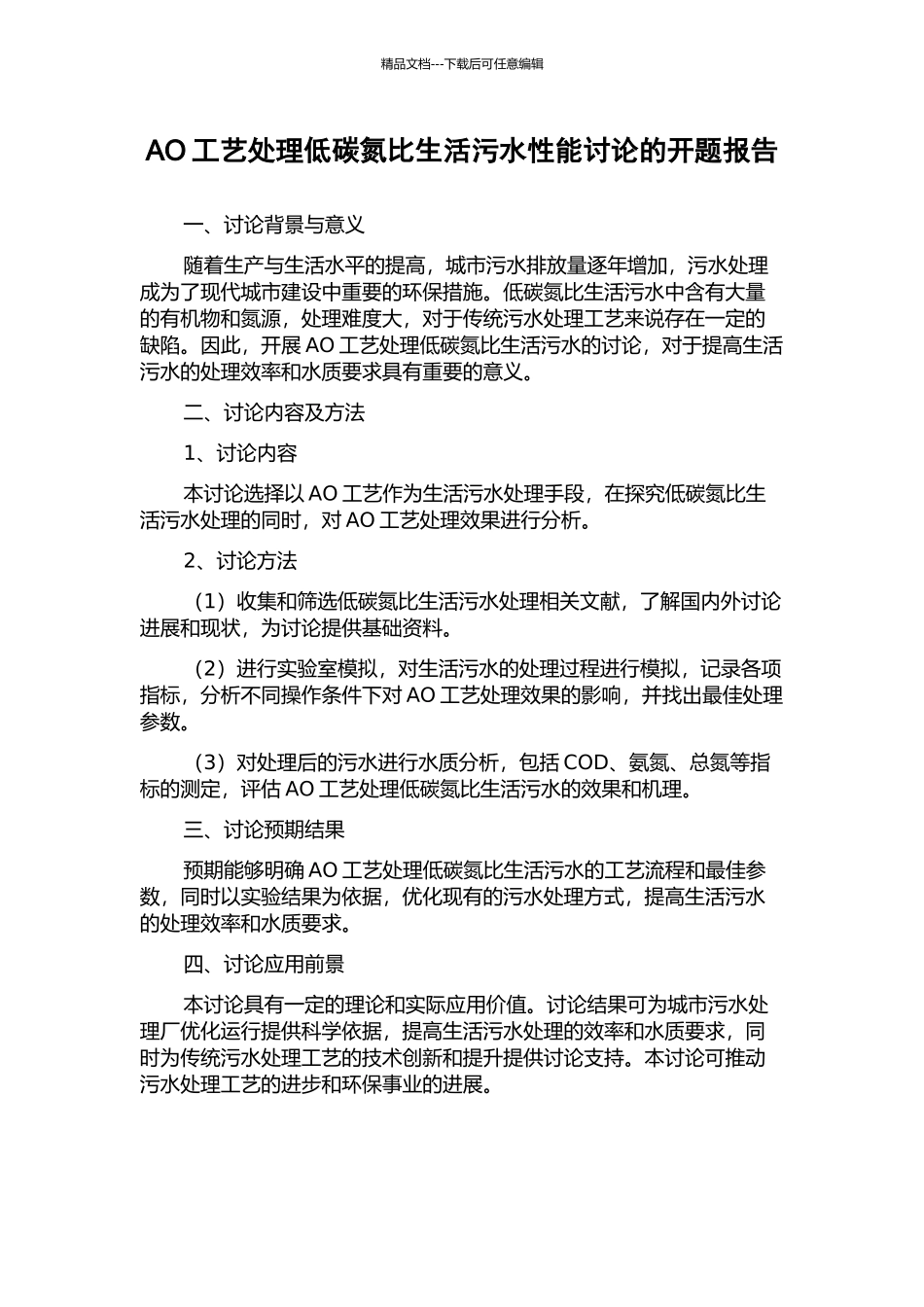 精品文档---下载后可任意编辑

AO 工艺处理低碳氮比生活污水性能讨论的开题报告

一、讨论背景与意义

随着生产与生活水平的提高，城市污水排放量逐年增加，污水处理成为了现代城市建设中重要的环保措施。低碳氮比生活污水中含有大量的有机物和氮源，处理难度大，对于传统污水处理工艺来说存在一定的缺陷。因此，开展 AO 工艺处理低碳氮比生活污水的讨论，对于提高生活污水的处理效率和水质要求具有重要的意义。

二、讨论内容及方法

1、讨论内容

本讨论选择以 AO 工艺作为生活污水处理手段，在探究低碳氮比生活污水处理的同时，对 AO 工艺处理效果进行分析。

2、讨论方法

（1）收集和筛选低碳氮比生活污水处理相关文献，了解国内外讨论进展和现状，为讨论提供基础资料。

（2）进行实验室模拟，对生活污水的处理过程进行模拟，记录各项指标，分析不同操作条件下对 AO 工艺处理效果的影响，并找出最佳处理参数。

（3）对处理后的污水进行水质分析，包括 COD、氨氮、总氮等指标的测定，评估 AO 工艺处理低碳氮比生活污水的效果和机理。

三、讨论预期结果

预期能够明确 AO 工艺处理低碳氮比生活污水的工艺流程和最佳参数，同时以实验结果为依据，优化现有的污水处理方式，提高生活污水的处理效率和水质要求。

四、讨论应用前景

本讨论具有一定的理论和实际应用价值。讨论结果可为城市污水处理厂优化运行提供科学依据，提高生活污水处理的效率和水质要求，同时为传统污水处理工艺的技术创新和提升提供讨论支持。本讨论可推动污水处理工艺的进步和环保事业的进展。